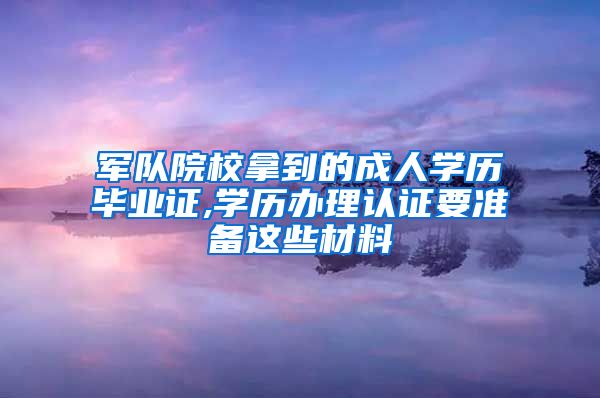 军队院校拿到的成人学历毕业证,学历办理认证要准备这些材料